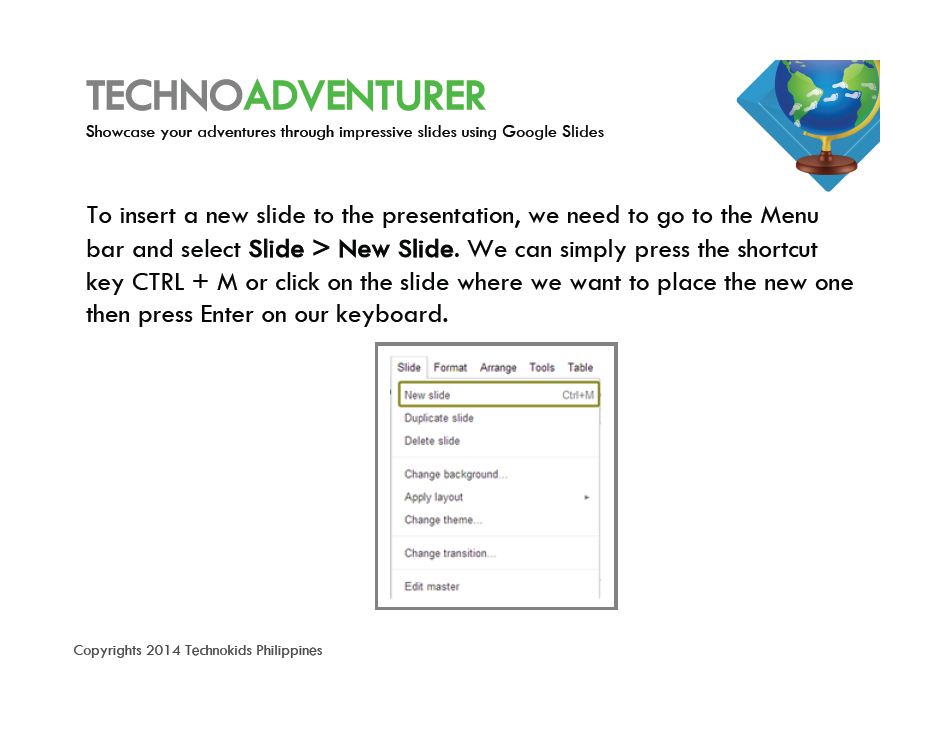 TECHNOADVENTURER
Showcase your adventures through impressive slides using Google Slides

To insert a new slide to the presentation, we need to go to the Menu bar and select Slide > New Slide. We can simply press the shortcut key CTRL + M or click on the slide where we want to place the new one then press Enter on our keyboard.

Slide Format Arrange Tools Table
New slide Ctrl+M
Duplicate slide
Delete slide
Change background...
Apply layout
Change theme...
Change transition...
Edit master

Copyrights 2014 Technokids Philippines